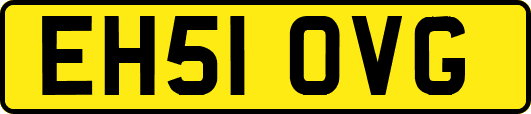 EH51 OVG